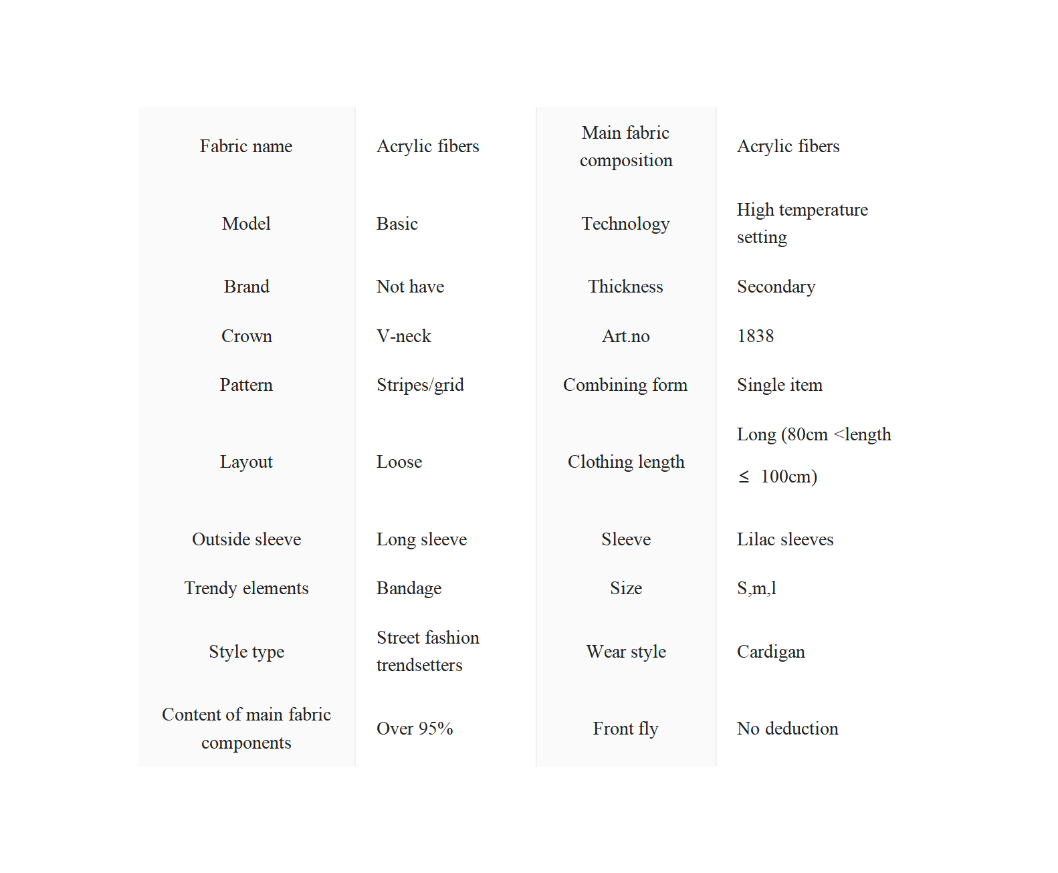 | Fabric name | Acrylic fibers | Main fabric composition | Acrylic fibers |
|---|---|---|---|
| Model | Basic | Technology | High temperature setting |
| Brand | Not have | Thickness | Secondary |
| Crown | V-neck | Art.no | 1838 |
| Pattern | Stripes/grid | Combining form | Single item |
| Layout | Loose | Clothing length | Long (80cm <length ≤ 100cm) |
| Outside sleeve | Long sleeve | Sleeve | Lilac sleeves |
| Trendy elements | Bandage | Size | S,m,l |
| Style type | Street fashion trendsetters | Wear style | Cardigan |
| Content of main fabric components | Over 95% | Front fly | No deduction |